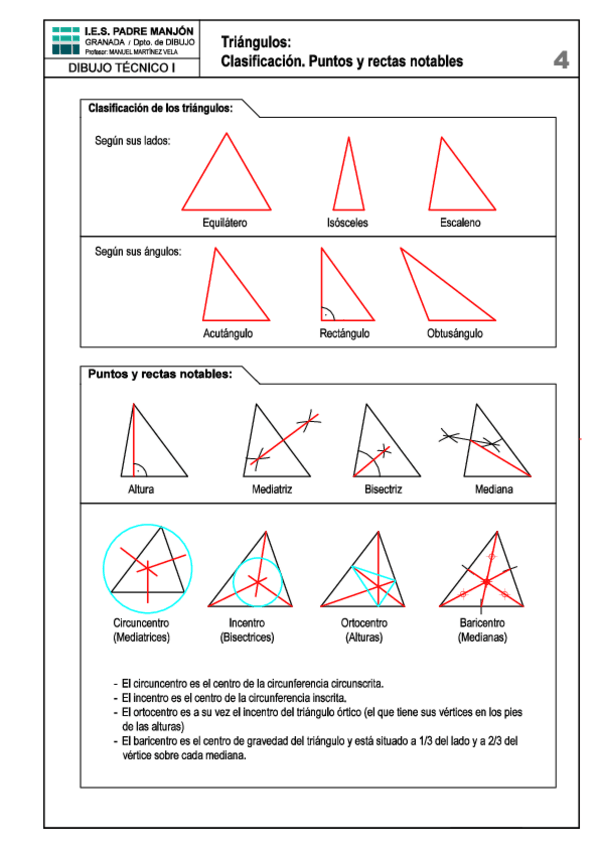 I.E.S. PADRE MANJÓN
GRANADA / Dpto. de DIBUJO
Profesor: MANUEL MARTÍNEZ VELA
DIBUJO TÉCNICO I

Triángulos:
Clasificación. Puntos y rectas notables

4

Clasificación de los triángulos:

Según sus lados:

Equilátero
Isósceles
Escaleno

Según sus ángulos:

Acutángulo
Rectángulo
Obtusángulo

Puntos y rectas notables:

Altura
Mediatriz
Bisectriz
Mediana

Circuncentro (Mediatrices)
Incentro (Bisectrices)
Ortocentro (Alturas)
Baricentro (Medianas)

- El circuncentro es el centro de la circunferencia circunscrita.
- El incentro es el centro de la circunferencia inscrita.
- El ortocentro es a su vez el incentro del triángulo órtico (el que tiene sus vértices en los pies de las alturas)
- El baricentro es el centro de gravedad del triángulo y está situado a 1/3 del lado y a 2/3 del vértice sobre cada mediana.